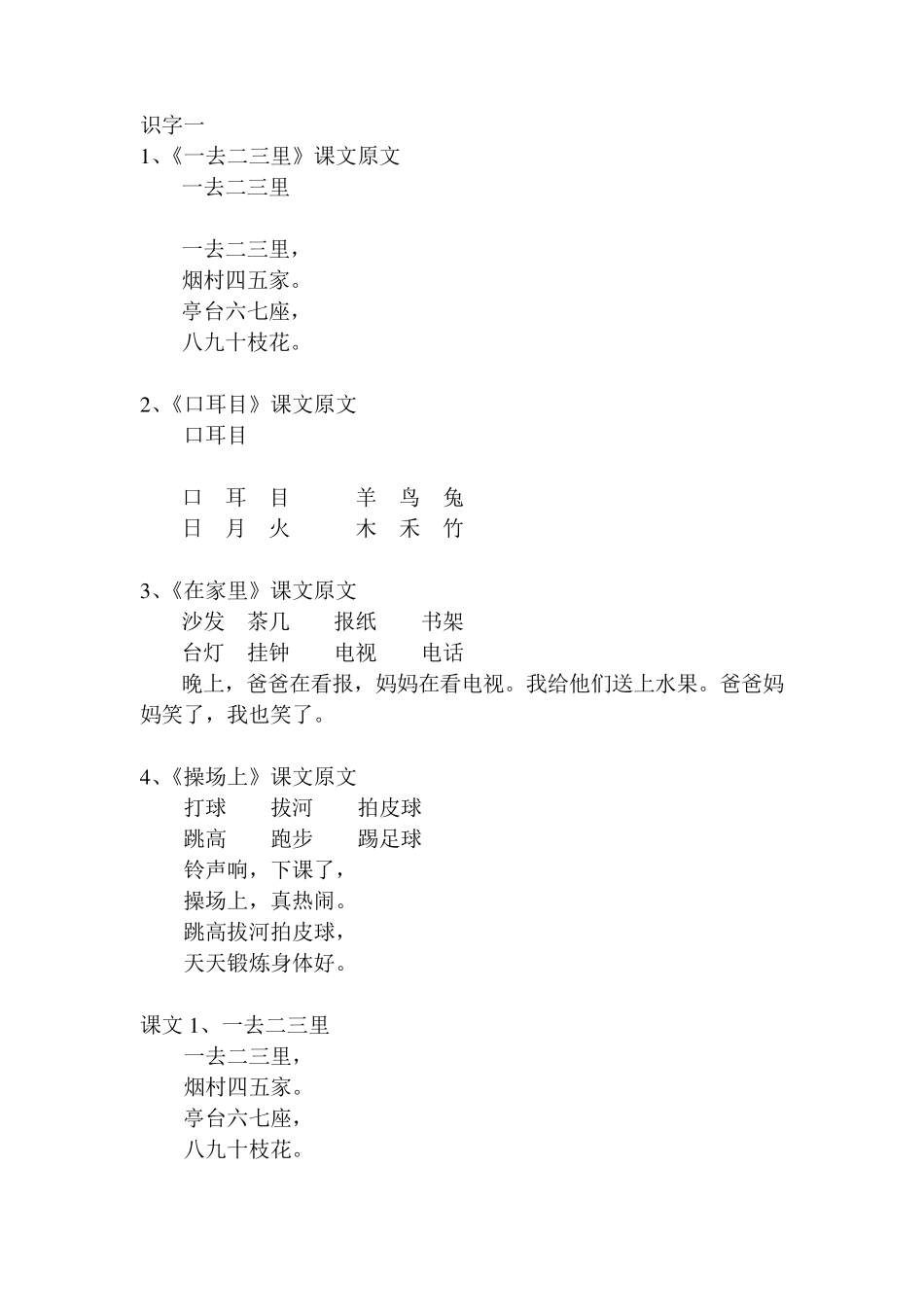 识字一
1、《一去二三里》课文原文
一去二三里

一去二三里，
烟村四五家。
亭台六七座，
八九十枝花。

2、《口耳目》课文原文
口耳目

口　耳　目　　羊　鸟　兔
日　月　火　　木　禾　竹

3、《在家里》课文原文
沙发　茶几　　报纸　　书架
台灯　挂钟　　电视　　电话
晚上，爸爸在看报，妈妈在看电视。我给他们送上水果。爸爸妈妈笑了，我也笑了。

4、《操场上》课文原文
打球　　拔河　　拍皮球
跳高　　跑步　　踢足球
铃声响，下课了，
操场上，真热闹。
跳高拔河拍皮球，
天天锻炼身体好。

课文 1、一去二三里
一去二三里，
烟村四五家。
亭台六七座，
八九十枝花。